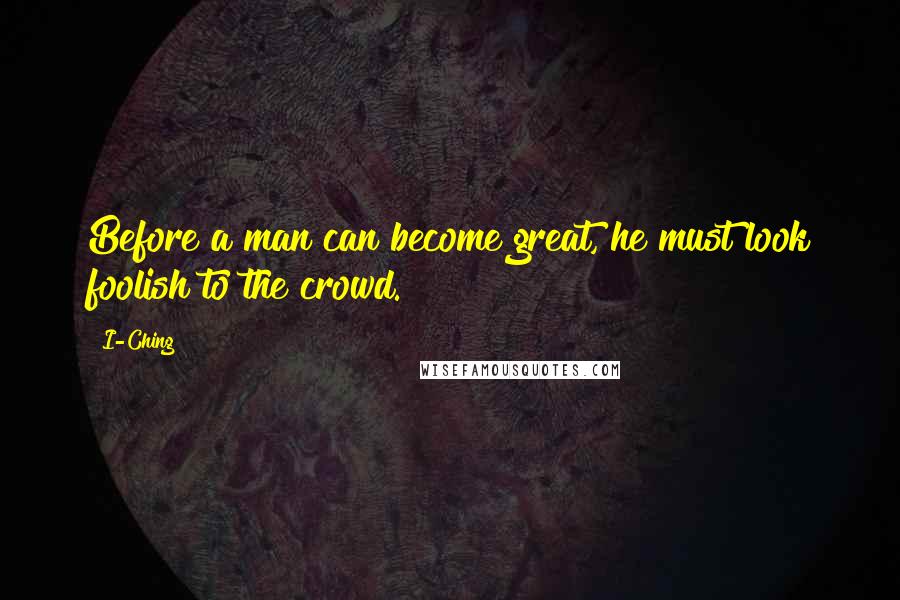 Before a man can become great, he must look foolish to the crowd.

I-Ching

WISEFAMOUSQUOTES.COM